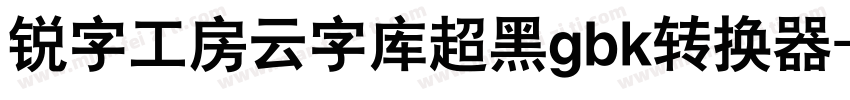 锐字工房云字库超黑gbk转换器-